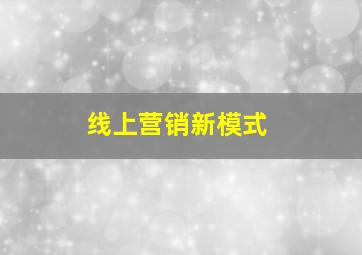 线上营销新模式